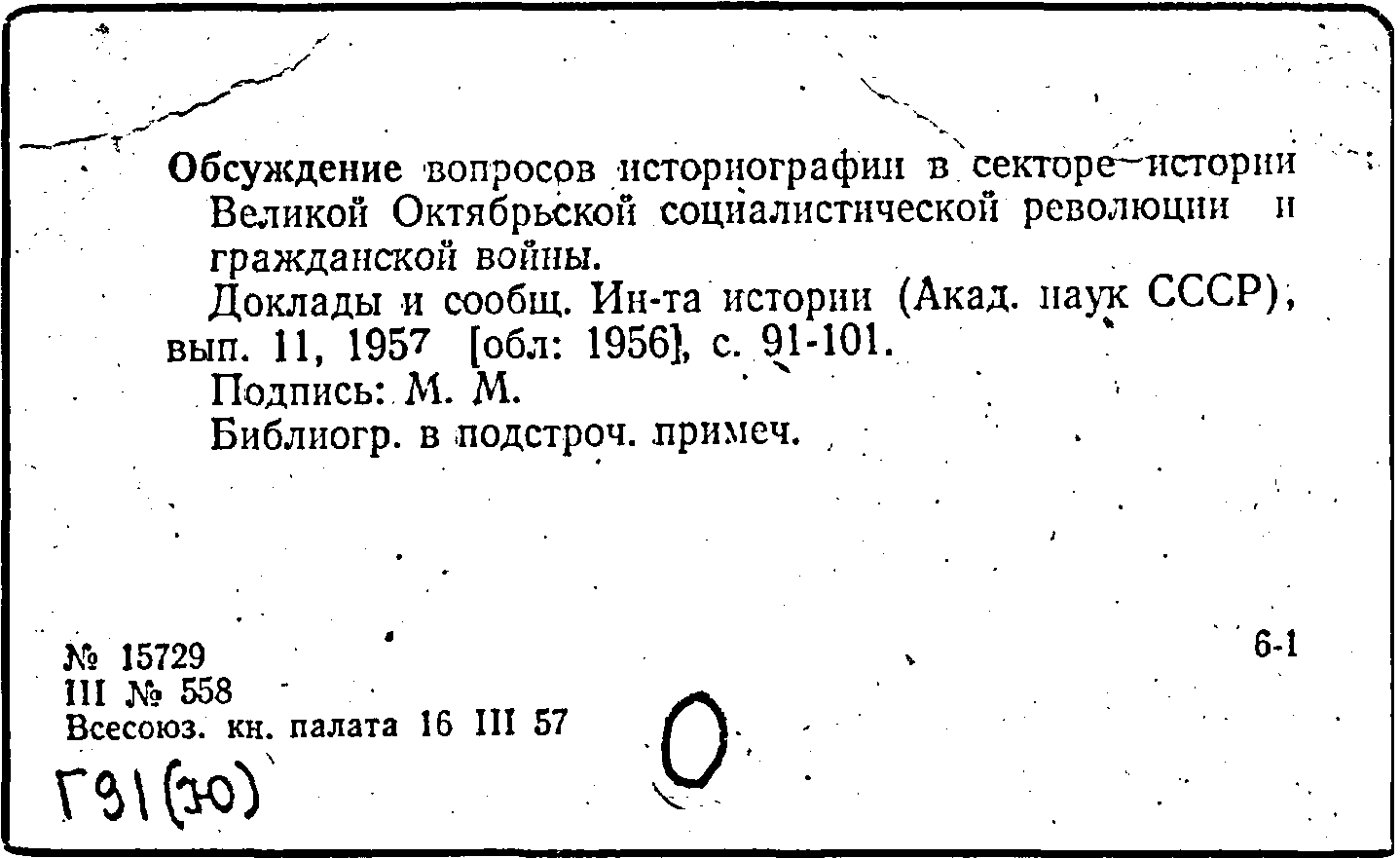 Обсуждение вопросов историографии в секторе истории Великой Октябрьской социалистической революции и гражданской войны.

Доклады и сообщ. Ин-та истории (Акад. наук СССР), вып. 11, 1957 [обл: 1956], с. 91-101.

Подпись: М. М.

Библиогр. в подстроч. примеч.

№ 15729
III № 558
Всесоюз. кн. палата 16 III 57

6-1

Г91(30)